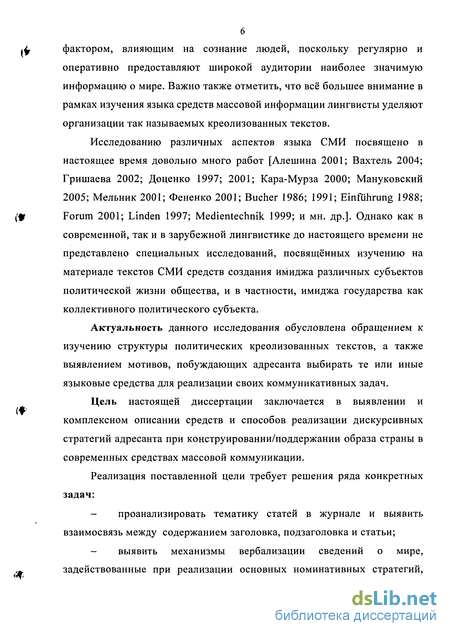 6

фактором, влияющим на сознание людей, поскольку регулярно и оперативно предоставляют широкой аудитории наиболее значимую информацию о мире. Важно также отметить, что всё большее внимание в рамках изучения языка средств массовой информации лингвисты уделяют организации так называемых креолизованных текстов.

Исследованию различных аспектов языка СМИ посвящено в настоящее время довольно много работ [Алешина 2001; Вахтель 2004; Гришаева 2002; Доценко 1997; 2001; Кара-Мурза 2000; Мануковский 2005; Мельник 2001; Фененко 2001; Bucher 1986; 1991; Einführung 1988; Forum 2001; Linden 1997; Medientechnik 1999; и мн. др.]. Однако как в современной, так и в зарубежной лингвистике до настоящего времени не представлено специальных исследований, посвящённых изучению на материале текстов СМИ средств создания имиджа различных субъектов политической жизни общества, и в частности, имиджа государства как коллективного политического субъекта.

Актуальность данного исследования обусловлена обращением к изучению структуры политических креолизованных текстов, а также выявлением мотивов, побуждающих адресанта выбирать те или иные языковые средства для реализации своих коммуникативных задач.

Цель настоящей диссертации заключается в выявлении и комплексном описании средств и способов реализации дискурсивных стратегий адресанта при конструировании/поддержании образа страны в современных средствах массовой коммуникации.

Реализация поставленной цели требует решения ряда конкретных задач:

– проанализировать тематику статей в журнале и выявить взаимосвязь между содержанием заголовка, подзаголовка и статьи;

– выявить механизмы вербализации сведений о мире, задействованные при реализации основных номинативных стратегий,

dsLib.net
библиотека диссертаций